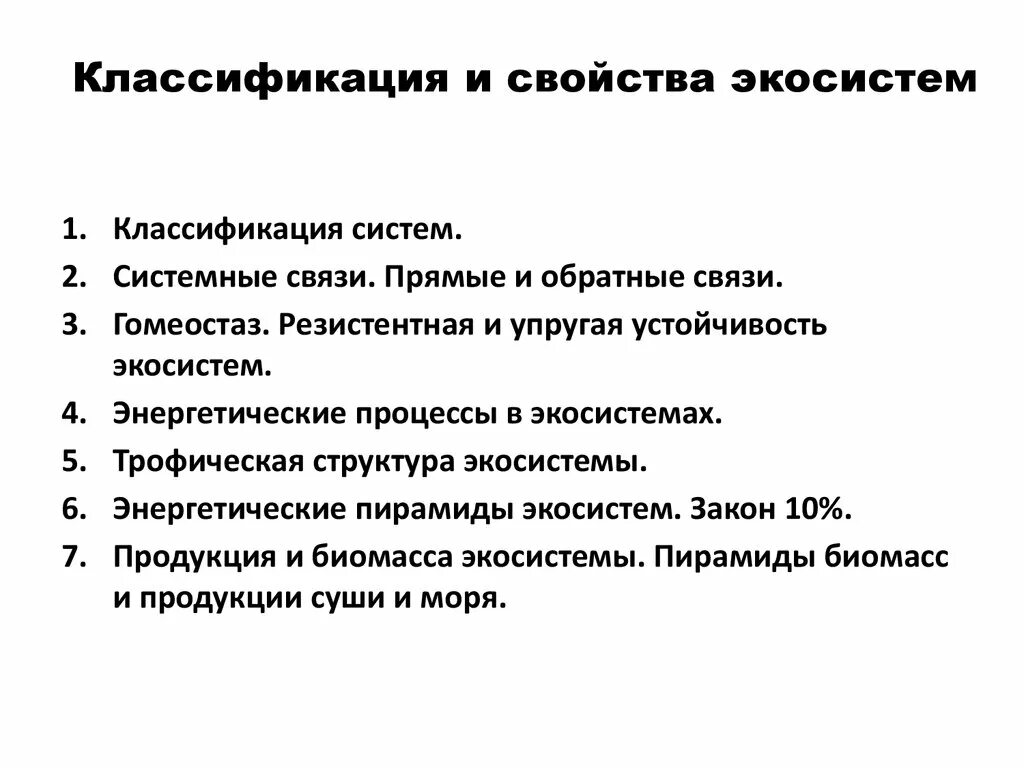 Классификация и свойства экосистем

1. Классификация систем.
2. Системные связи. Прямые и обратные связи.
3. Гомеостаз. Резистентная и упругая устойчивость экосистем.
4. Энергетические процессы в экосистемах.
5. Трофическая структура экосистемы.
6. Энергетические пирамиды экосистем. Закон 10%.
7. Продукция и биомасса экосистемы. Пирамиды биомасс и продукции суши и моря.